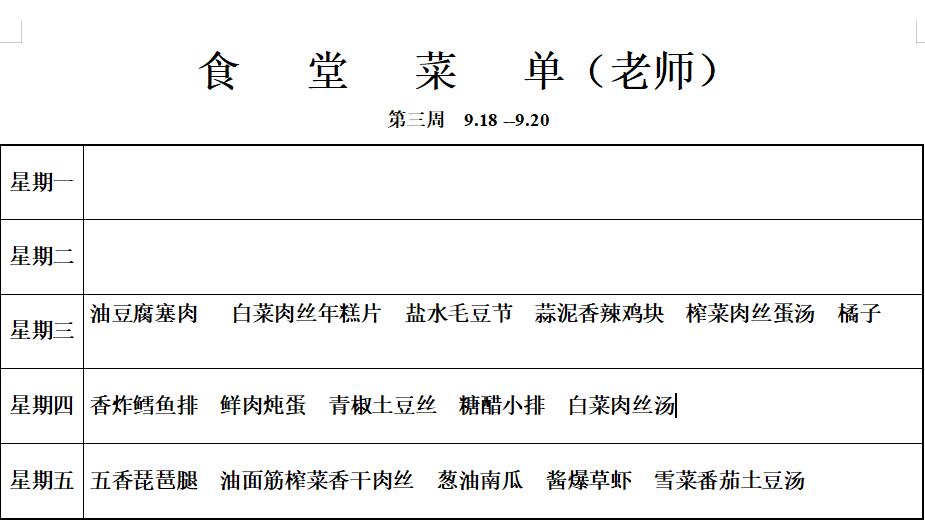 食　堂　菜　单（老师）

第三周　9.18 --9.20

| 星期一 | |
|---|---|
| 星期二 | |
| 星期三 | 油豆腐塞肉　白菜肉丝年糕片　盐水毛豆节　蒜泥香辣鸡块　榨菜肉丝蛋汤　橘子 |
| 星期四 | 香炸鳕鱼排　鲜肉炖蛋　青椒土豆丝　糖醋小排　白菜肉丝汤 |
| 星期五 | 五香琵琶腿　油面筋榨菜香干肉丝　葱油南瓜　酱爆草虾　雪菜番茄土豆汤 |